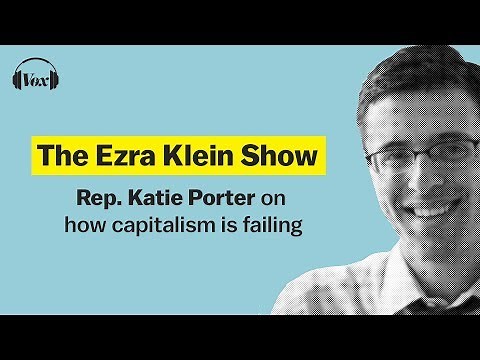 Vox

The Ezra Klein Show

Rep. Katie Porter on how capitalism is failing